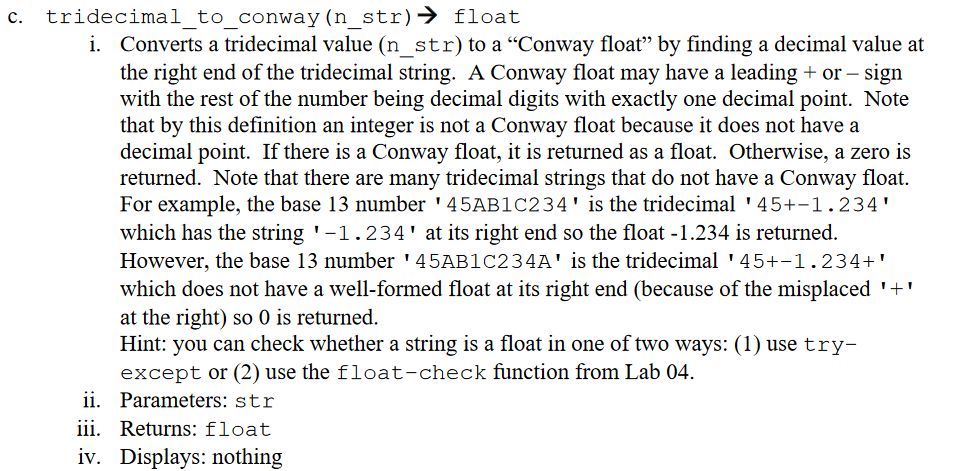 c. tridecimal_to_conway(n_str)→ float

i. Converts a tridecimal value (n_str) to a “Conway float” by finding a decimal value at the right end of the tridecimal string. A Conway float may have a leading + or – sign with the rest of the number being decimal digits with exactly one decimal point. Note that by this definition an integer is not a Conway float because it does not have a decimal point. If there is a Conway float, it is returned as a float. Otherwise, a zero is returned. Note that there are many tridecimal strings that do not have a Conway float. For example, the base 13 number '45AB1C234' is the tridecimal '45+-1.234' which has the string '-1.234' at its right end so the float -1.234 is returned. However, the base 13 number '45AB1C234A' is the tridecimal '45+-1.234+' which does not have a well-formed float at its right end (because of the misplaced '+' at the right) so 0 is returned.
Hint: you can check whether a string is a float in one of two ways: (1) use try-except or (2) use the float-check function from Lab 04.

ii. Parameters: str

iii. Returns: float

iv. Displays: nothing